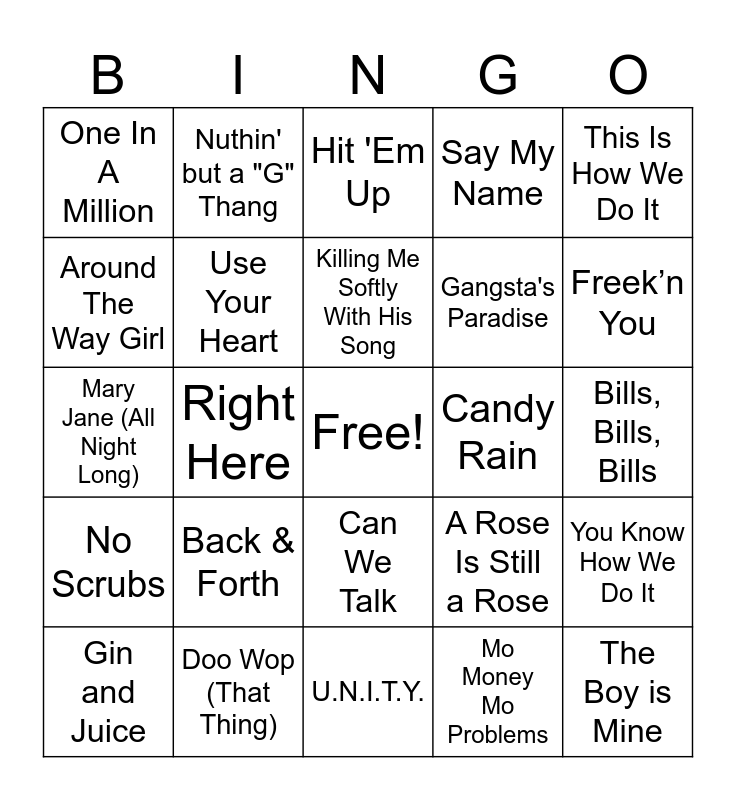 | B | I | N | G | O |
|---|---|---|---|---|
| One In A Million | Nuthin' but a "G" Thang | Hit 'Em Up | Say My Name | This Is How We Do It |
| Around The Way Girl | Use Your Heart | Killing Me Softly With His Song | Gangsta's Paradise | Freek'n You |
| Mary Jane (All Night Long) | Right Here | Free! | Candy Rain | Bills, Bills, Bills |
| No Scrubs | Back & Forth | Can We Talk | A Rose Is Still a Rose | You Know How We Do It |
| Gin and Juice | Doo Wop (That Thing) | U.N.I.T.Y. | Mo Money Mo Problems | The Boy is Mine |